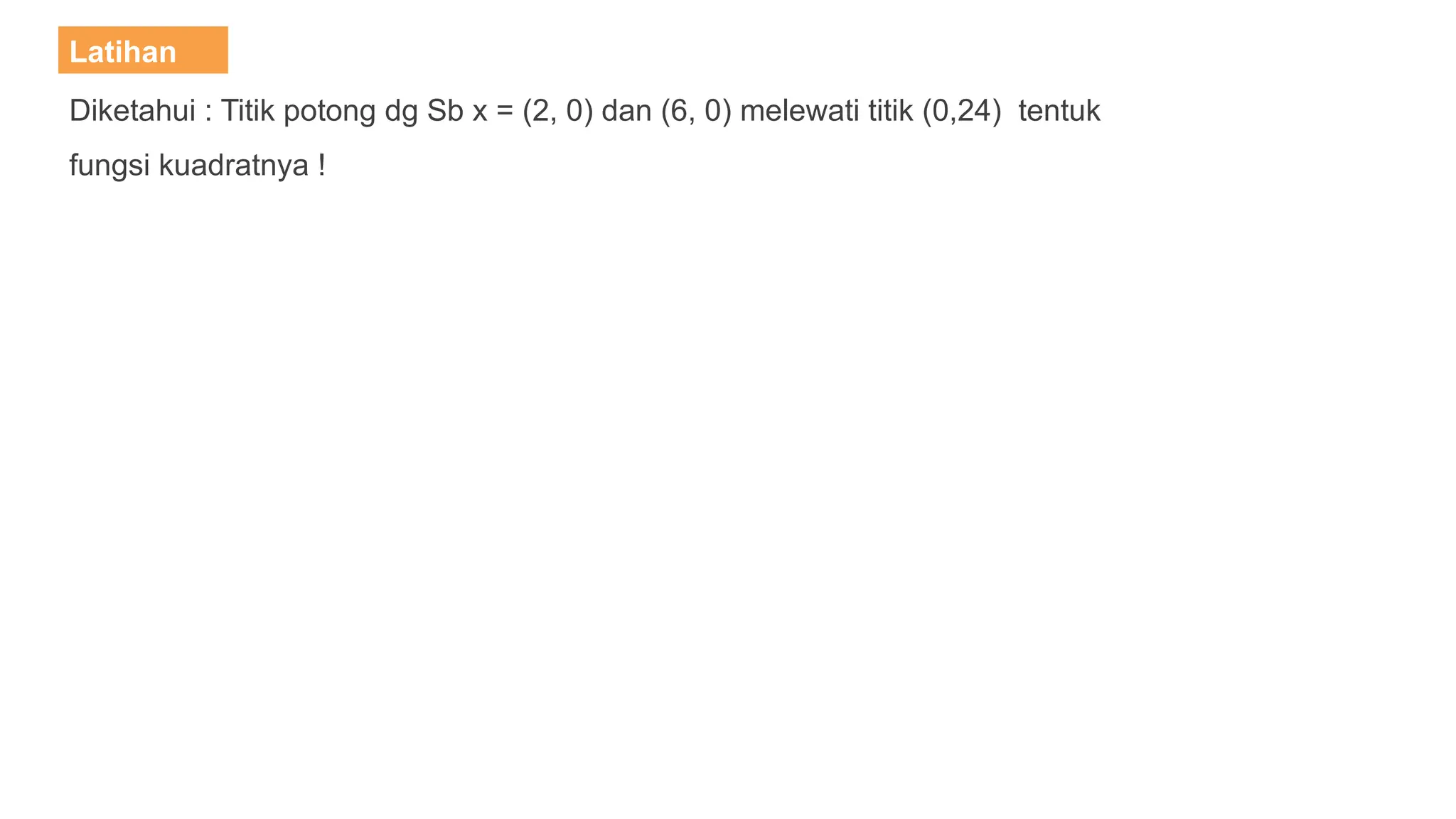 Latihan

Diketahui : Titik potong dg Sb x = (2, 0) dan (6, 0) melewati titik (0,24) tentuk fungsi kuadratnya !